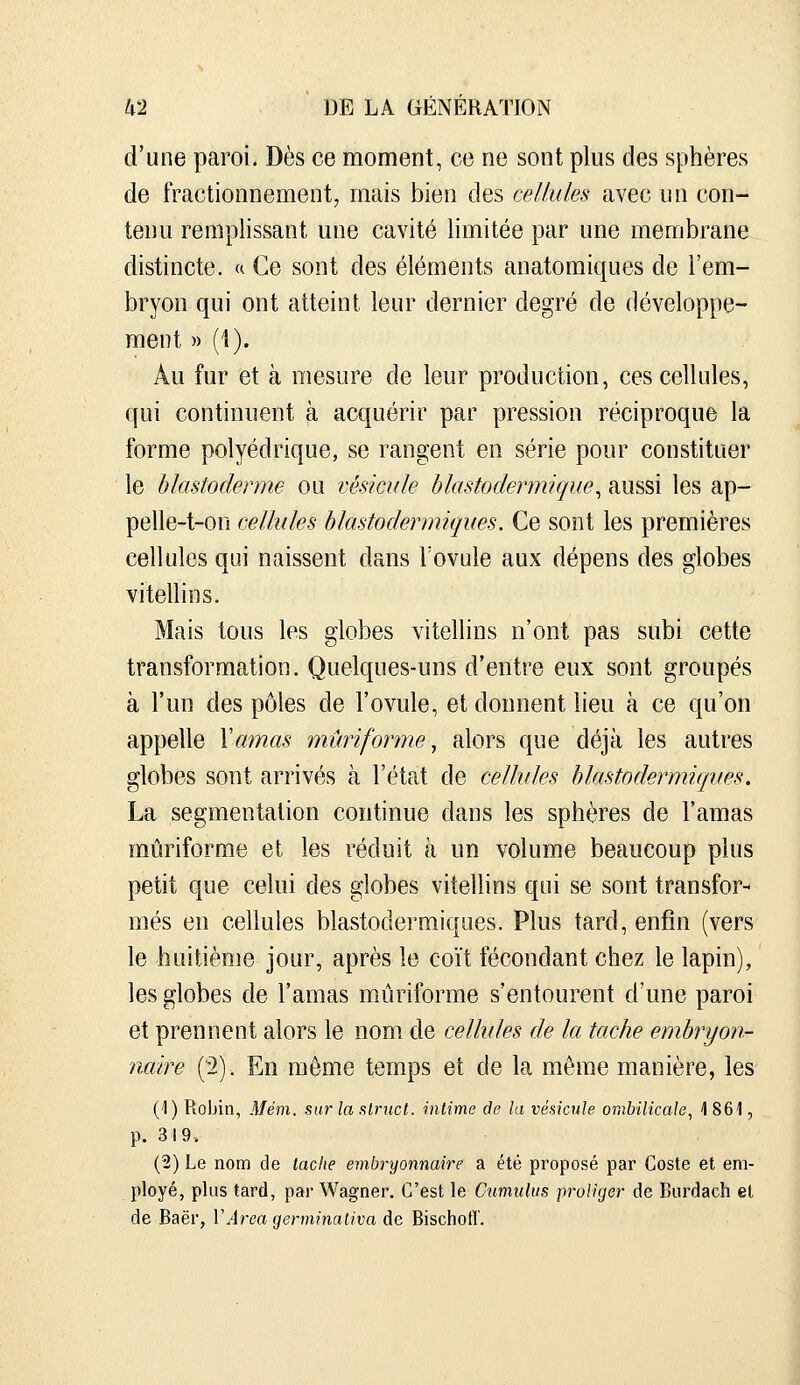 42 DE LA GÉNÉRATION

d'une paroi. Dès ce moment, ce ne sont plus des sphères de fractionnement, mais bien des cellules avec un contenu remplissant une cavité limitée par une membrane distincte. « Ce sont des éléments anatomiques de l'embryon qui ont atteint leur dernier degré de développement » (1).

Au fur et à mesure de leur production, ces cellules, qui continuent à acquérir par pression réciproque la forme polyédrique, se rangent en série pour constituer le blastoderme ou vésicule blastodermique, aussi les appelle-t-on cellules blastodermiques. Ce sont les premières cellules qui naissent dans l'ovule aux dépens des globes vitellins.

Mais tous les globes vitellins n'ont pas subi cette transformation. Quelques-uns d'entre eux sont groupés à l'un des pôles de l'ovule, et donnent lieu à ce qu'on appelle l'amas mûriforme, alors que déjà les autres globes sont arrivés à l'état de cellules blastodermiques. La segmentation continue dans les sphères de l'amas mûriforme et les réduit à un volume beaucoup plus petit que celui des globes vitellins qui se sont transformés en cellules blastodermiques. Plus tard, enfin (vers le huitième jour, après le coït fécondant chez le lapin), les globes de l'amas mûriforme s'entourent d'une paroi et prennent alors le nom de cellules de la tache embryonnaire (2). En même temps et de la même manière, les

(1) Robin, Mém. sur la struct. intime de la vésicule ombilicale, 1861, p. 319.

(2) Le nom de tache embryonnaire a été proposé par Coste et employé, plus tard, par Wagner. C'est le Cumulus proliger de Burdach et de Baër, l'Area germinativa de Bischoff.